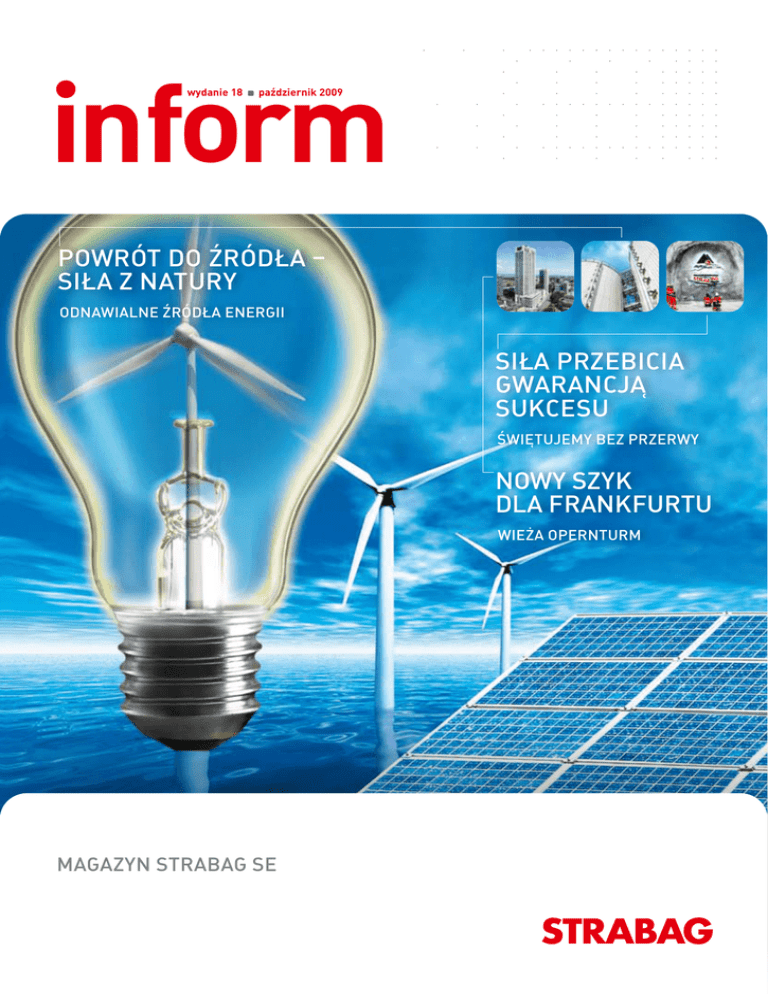 wydanie 18 ■ październik 2009

inform

POWRÓT DO ŹRÓDŁA –
SIŁA Z NATURY

ODNAWIALNE ŹRÓDŁA ENERGII

SIŁA PRZEBICIA
GWARANCJĄ
SUKCESU

ŚWIĘTUJEMY BEZ PRZERWY

NOWY SZYK
DLA FRANKFURTU

WIEŻA OPERNTURM

MAGAZYN STRABAG SE

STRABAG